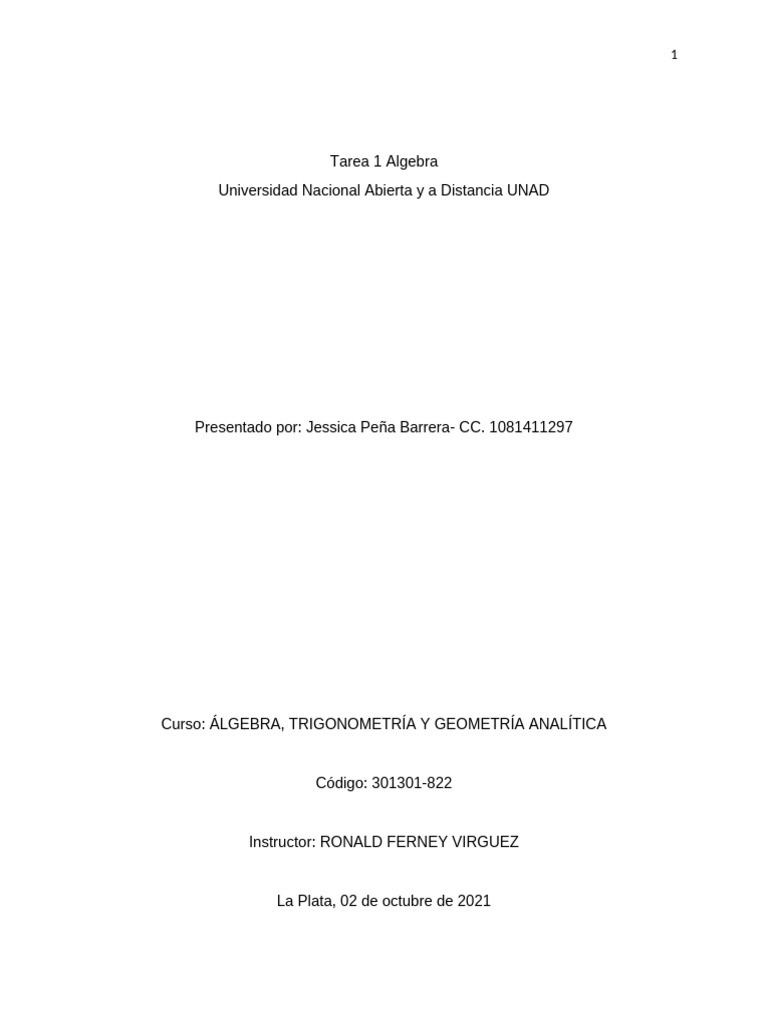 1

Tarea 1 Algebra

Universidad Nacional Abierta y a Distancia UNAD

Presentado por: Jessica Peña Barrera- CC. 1081411297

Curso: ÁLGEBRA, TRIGONOMETRÍA Y GEOMETRÍA ANALÍTICA

Código: 301301-822

Instructor: RONALD FERNEY VIRGUEZ

La Plata, 02 de octubre de 2021